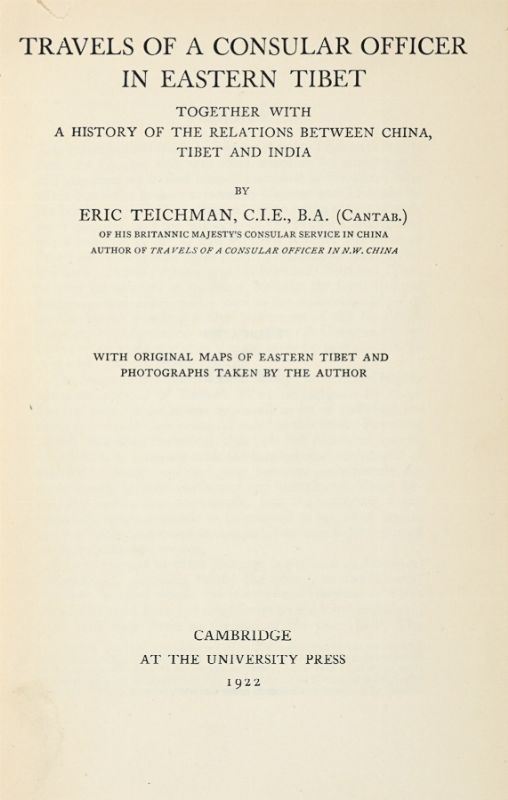 TRAVELS OF A CONSULAR OFFICER
IN EASTERN TIBET

TOGETHER WITH
A HISTORY OF THE RELATIONS BETWEEN CHINA,
TIBET AND INDIA

BY

ERIC TEICHMAN, C.I.E., B.A. (CANTAB.)
OF HIS BRITANNIC MAJESTY'S CONSULAR SERVICE IN CHINA
AUTHOR OF TRAVELS OF A CONSULAR OFFICER IN N.W. CHINA

WITH ORIGINAL MAPS OF EASTERN TIBET AND
PHOTOGRAPHS TAKEN BY THE AUTHOR

CAMBRIDGE
AT THE UNIVERSITY PRESS
1922